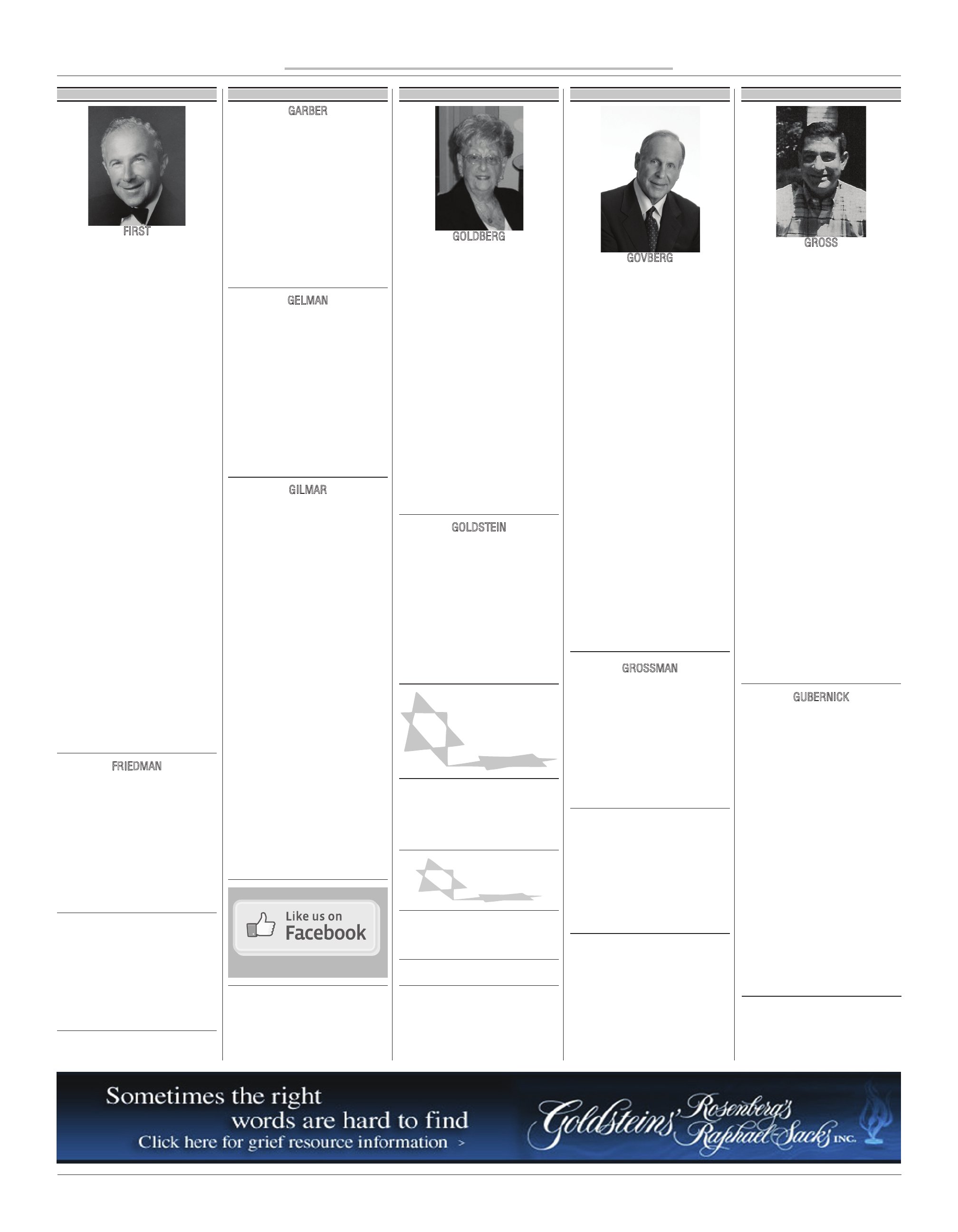 FIRST

FRIEDMAN

GARBER

GELMAN

GILMAR

Like us on Facebook

GOLDBERG

GOLDSTEIN

GOVBERG

GROSSMAN

GROSS

GUBERNICK

Sometimes the right words are hard to find
Click here for grief resource information >

Goldsteins' Rosenberg's Raphael-Sacks INC.